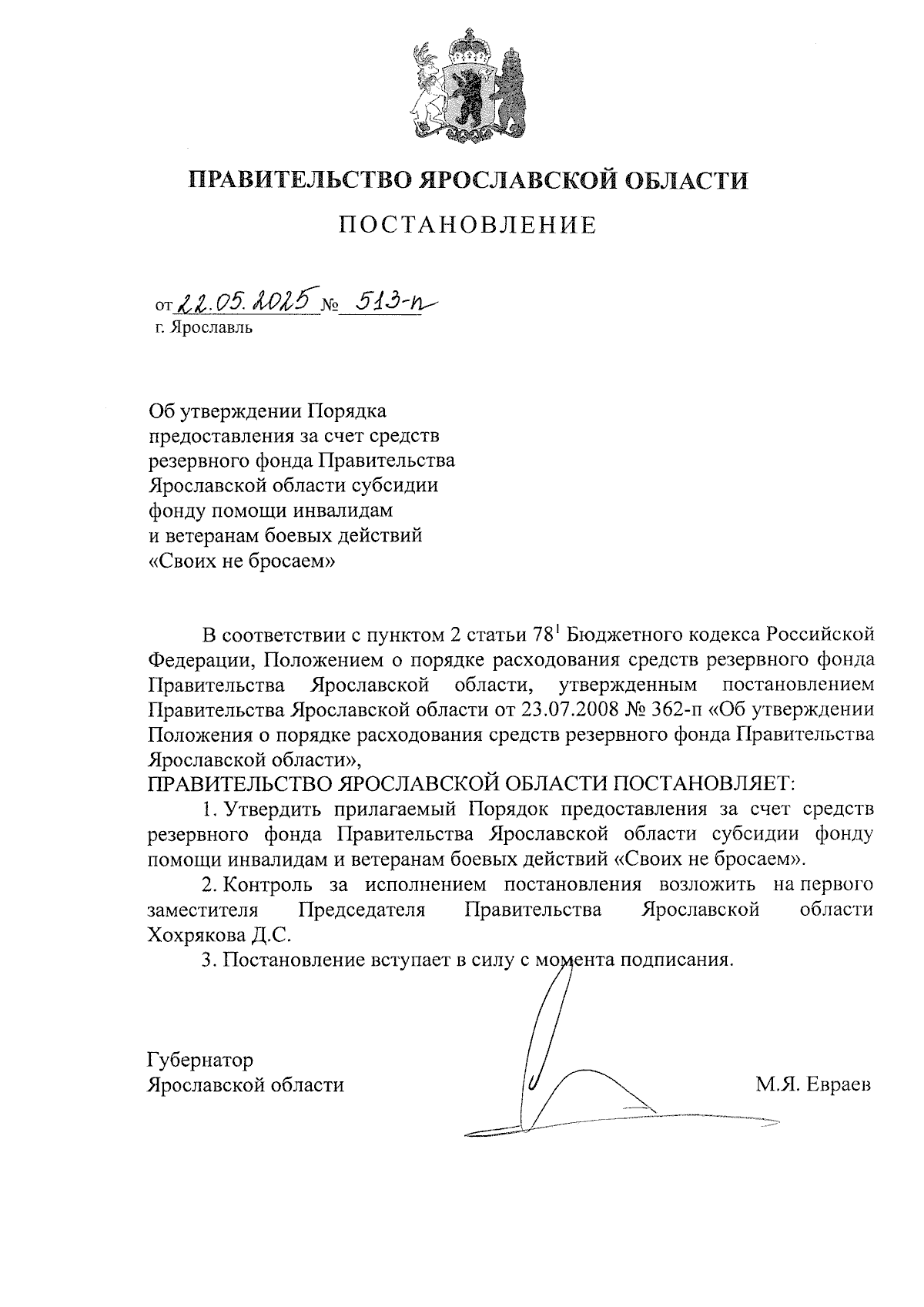 ПРАВИТЕЛЬСТВО ЯРОСЛАВСКОЙ ОБЛАСТИ

ПОСТАНОВЛЕНИЕ

от 22.05.2025 № 513-п
г. Ярославль

Об утверждении Порядка предоставления за счет средств резервного фонда Правительства Ярославской области субсидии фонду помощи инвалидам и ветеранам боевых действий «Своих не бросаем»

В соответствии с пунктом 2 статьи $78^1$ Бюджетного кодекса Российской Федерации, Положением о порядке расходования средств резервного фонда Правительства Ярославской области, утвержденным постановлением Правительства Ярославской области от 23.07.2008 № 362-п «Об утверждении Положения о порядке расходования средств резервного фонда Правительства Ярославской области»,

ПРАВИТЕЛЬСТВО ЯРОСЛАВСКОЙ ОБЛАСТИ ПОСТАНОВЛЯЕТ:

1. Утвердить прилагаемый Порядок предоставления за счет средств резервного фонда Правительства Ярославской области субсидии фонду помощи инвалидам и ветеранам боевых действий «Своих не бросаем».

2. Контроль за исполнением постановления возложить на первого заместителя Председателя Правительства Ярославской области Хохрякова Д.С.

3. Постановление вступает в силу с момента подписания.

Губернатор
Ярославской области

М.Я. Евраев